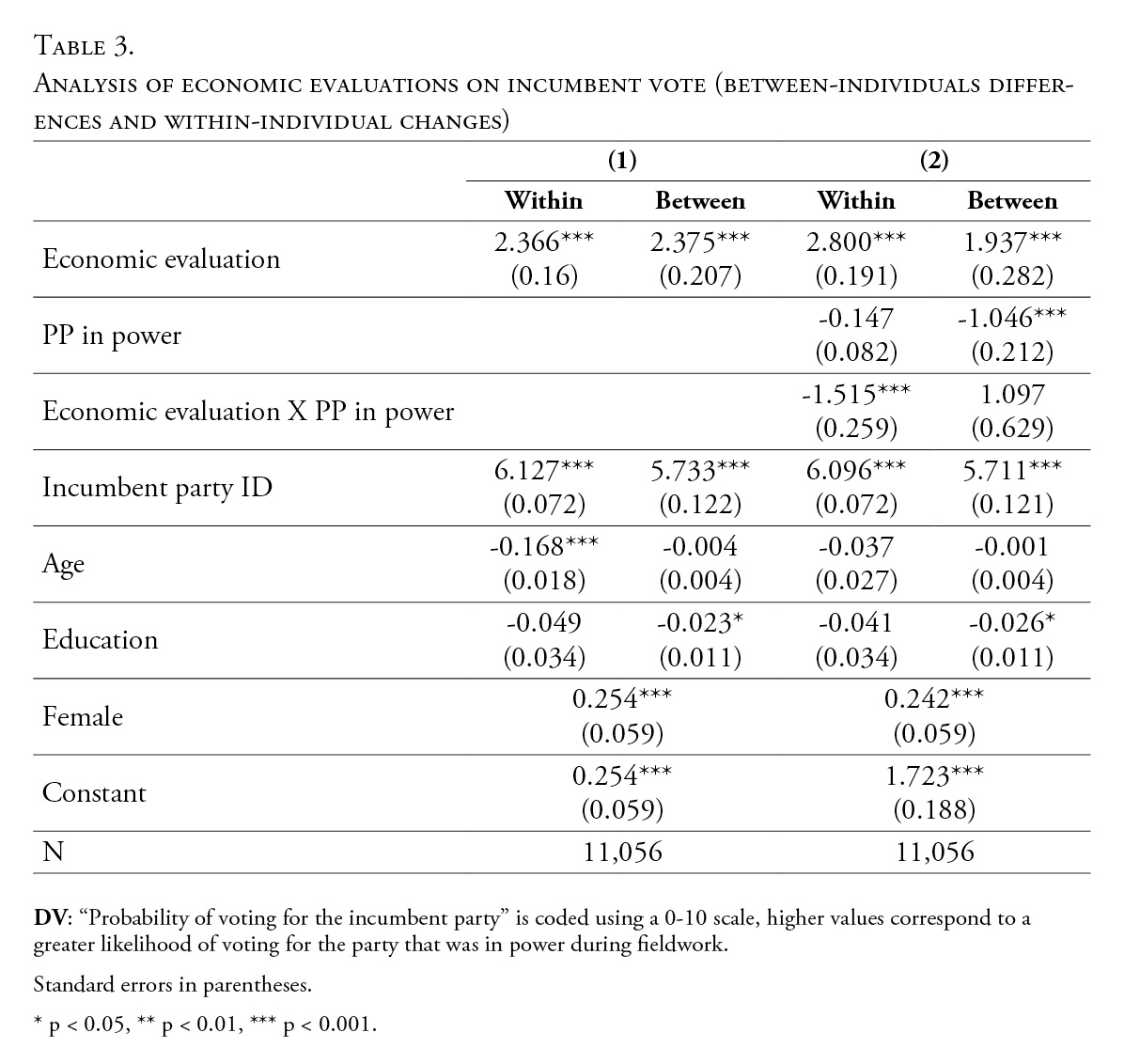 Table 3.
Analysis of economic evaluations on incumbent vote (between-individuals differences and within-individual changes)

|  | (1) |  | (2) |  |
|---|---|---|---|---|
|  | Within | Between | Within | Between |
| Economic evaluation | 2.366*** (0.16) | 2.375*** (0.207) | 2.800*** (0.191) | 1.937*** (0.282) |
| PP in power |  |  | -0.147 (0.082) | -1.046*** (0.212) |
| Economic evaluation X PP in power |  |  | -1.515*** (0.259) | 1.097 (0.629) |
| Incumbent party ID | 6.127*** (0.072) | 5.733*** (0.122) | 6.096*** (0.072) | 5.711*** (0.121) |
| Age | -0.168*** (0.018) | -0.004 (0.004) | -0.037 (0.027) | -0.001 (0.004) |
| Education | -0.049 (0.034) | -0.023* (0.011) | -0.041 (0.034) | -0.026* (0.011) |
| Female | 0.254*** (0.059) |  | 0.242*** (0.059) |  |
| Constant | 0.254*** (0.059) |  | 1.723*** (0.188) |  |
| N | 11,056 |  | 11,056 |  |

DV: "Probability of voting for the incumbent party" is coded using a 0-10 scale, higher values correspond to a greater likelihood of voting for the party that was in power during fieldwork.

Standard errors in parentheses.

* p < 0.05, ** p < 0.01, *** p < 0.001.